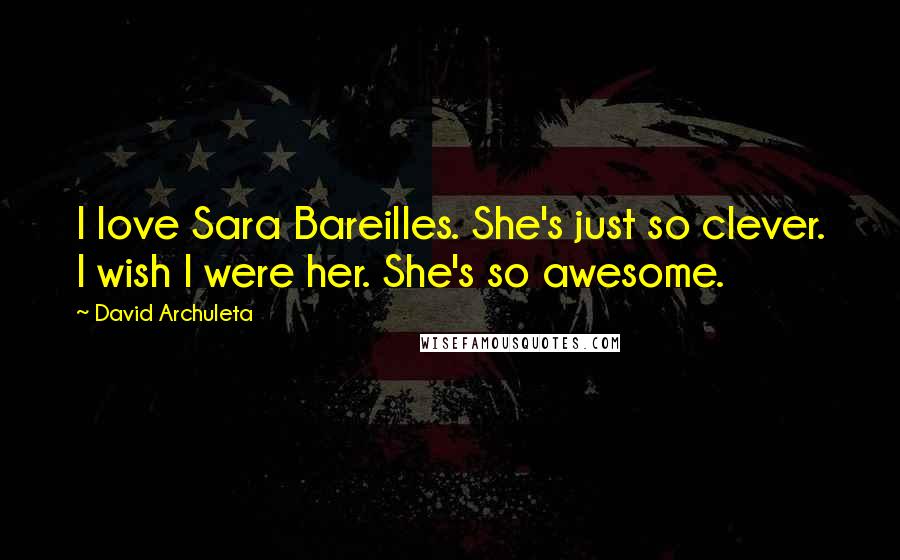 I love Sara Bareilles. She's just so clever. I wish I were her. She's so awesome.

~ David Archuleta

WISEFAMOUSQUOTES.COM